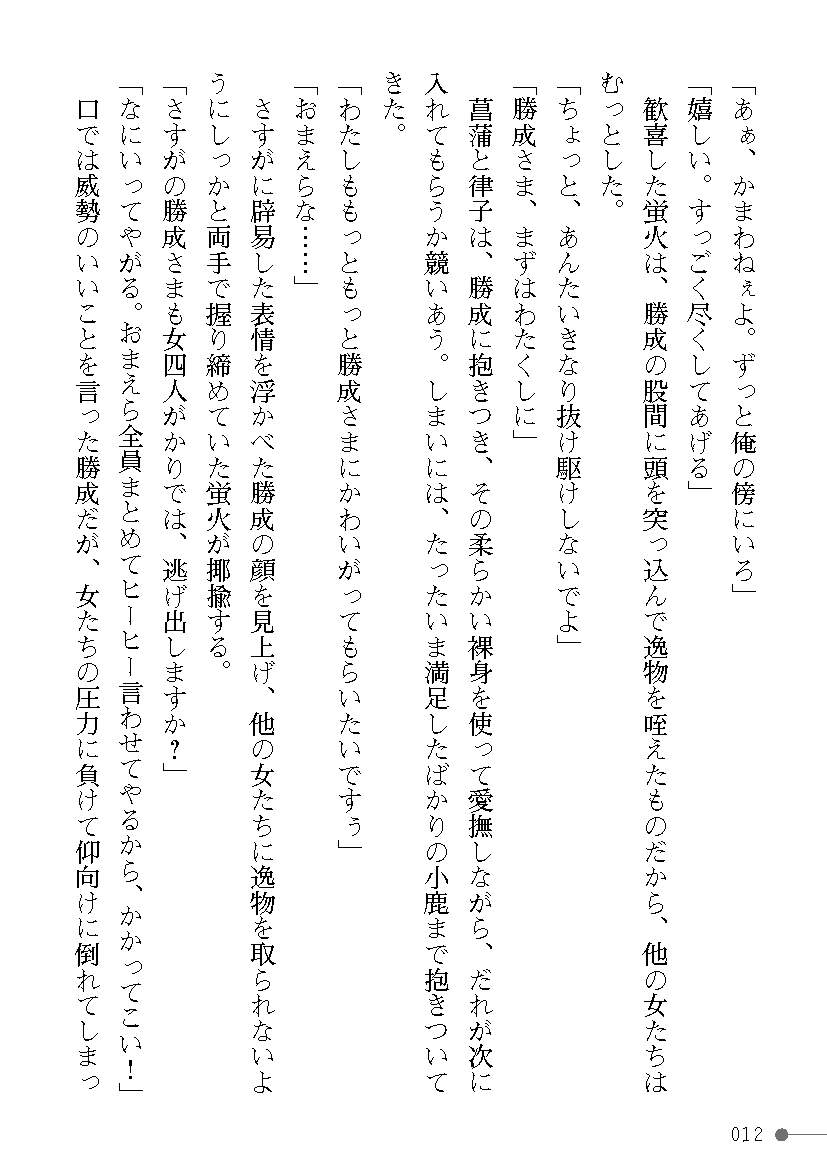 「あぁ、かまわねぇよ。ずっと俺の傍にいろ」

「嬉しい。すっごく尽くしてあげる」

歓喜した蛍火は、勝成の股間に頭を突っ込んで逸物を咥えたものだから、他の女たちはむっとした。

「ちょっと、あんたいきなり抜け駆けしないでよ」

「勝成さま、まずはわたくしに」

菖蒲と律子は、勝成に抱きつき、その柔らかい裸身を使って愛撫しながら、だれが次に入れてもらうか競いあう。しまいには、たったいま満足したばかりの小鹿まで抱きついてきた。

「わたしももっともっと勝成さまにかわいがってもらいたいですぅ」

「おまえらな……」

さすがに辟易した表情を浮かべた勝成の顔を見上げ、他の女たちに逸物を取られないようにしっかと両手で握り締めていた蛍火が揶揄する。

「さすがの勝成さまも女四人がかりでは、逃げ出しますか？」

「なにいってやがる。おまえら全員まとめてヒーヒー言わせてやるから、かかってこい！」

口では威勢のいいことを言った勝成だが、女たちの圧力に負けて仰向けに倒れてしまっ

012